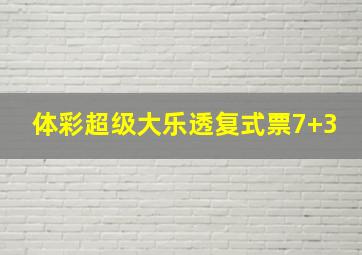 体彩超级大乐透复式票7+3